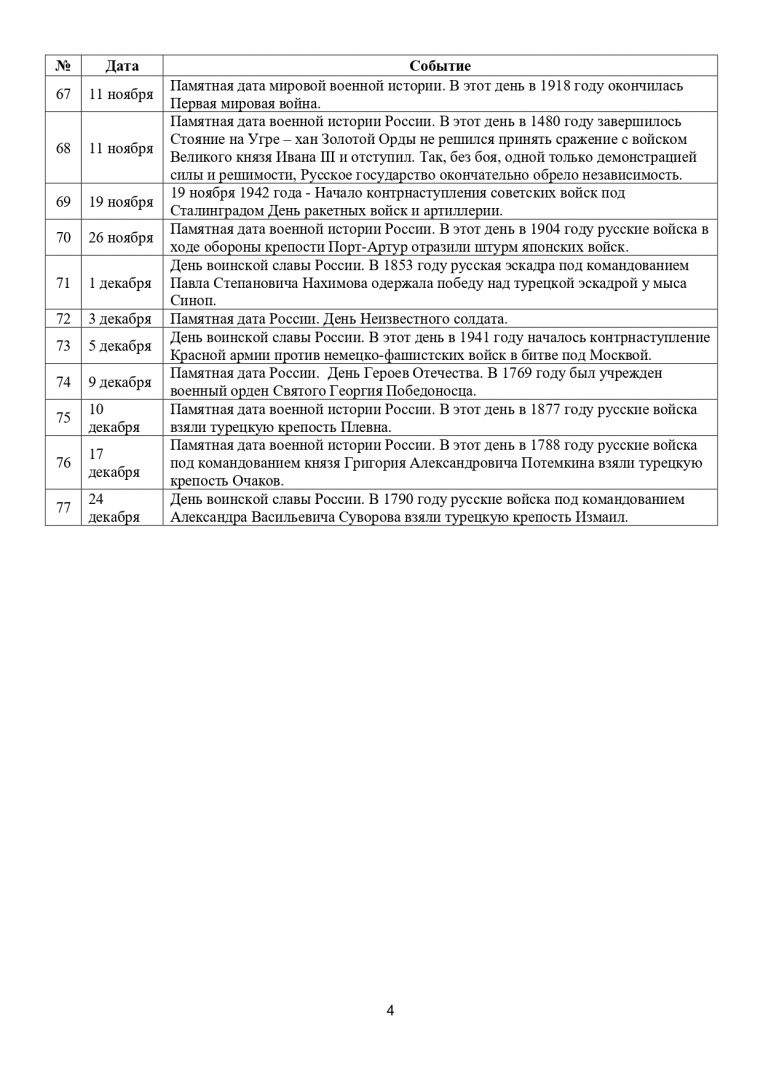 | № | Дата | Событие |
|---|---|---|
| 67 | 11 ноября | Памятная дата мировой военной истории. В этот день в 1918 году окончилась Первая мировая война. |
| 68 | 11 ноября | Памятная дата военной истории России. В этот день в 1480 году завершилось Стояние на Угре – хан Золотой Орды не решился принять сражение с войском Великого князя Ивана III и отступил. Так, без боя, одной только демонстрацией силы и решимости, Русское государство окончательно обрело независимость. |
| 69 | 19 ноября | 19 ноября 1942 года - Начало контрнаступления советских войск под Сталинградом День ракетных войск и артиллерии. |
| 70 | 26 ноября | Памятная дата военной истории России. В этот день в 1904 году русские войска в ходе обороны крепости Порт-Артур отразили штурм японских войск. |
| 71 | 1 декабря | День воинской славы России. В 1853 году русская эскадра под командованием Павла Степановича Нахимова одержала победу над турецкой эскадрой у мыса Синоп. |
| 72 | 3 декабря | Памятная дата России. День Неизвестного солдата. |
| 73 | 5 декабря | День воинской славы России. В этот день в 1941 году началось контрнаступление Красной армии против немецко-фашистских войск в битве под Москвой. |
| 74 | 9 декабря | Памятная дата России. День Героев Отечества. В 1769 году был учрежден военный орден Святого Георгия Победоносца. |
| 75 | 10 декабря | Памятная дата военной истории России. В этот день в 1877 году русские войска взяли турецкую крепость Плевна. |
| 76 | 17 декабря | Памятная дата военной истории России. В этот день в 1788 году русские войска под командованием князя Григория Александровича Потемкина взяли турецкую крепость Очаков. |
| 77 | 24 декабря | День воинской славы России. В 1790 году русские войска под командованием Александра Васильевича Суворова взяли турецкую крепость Измаил. |

4